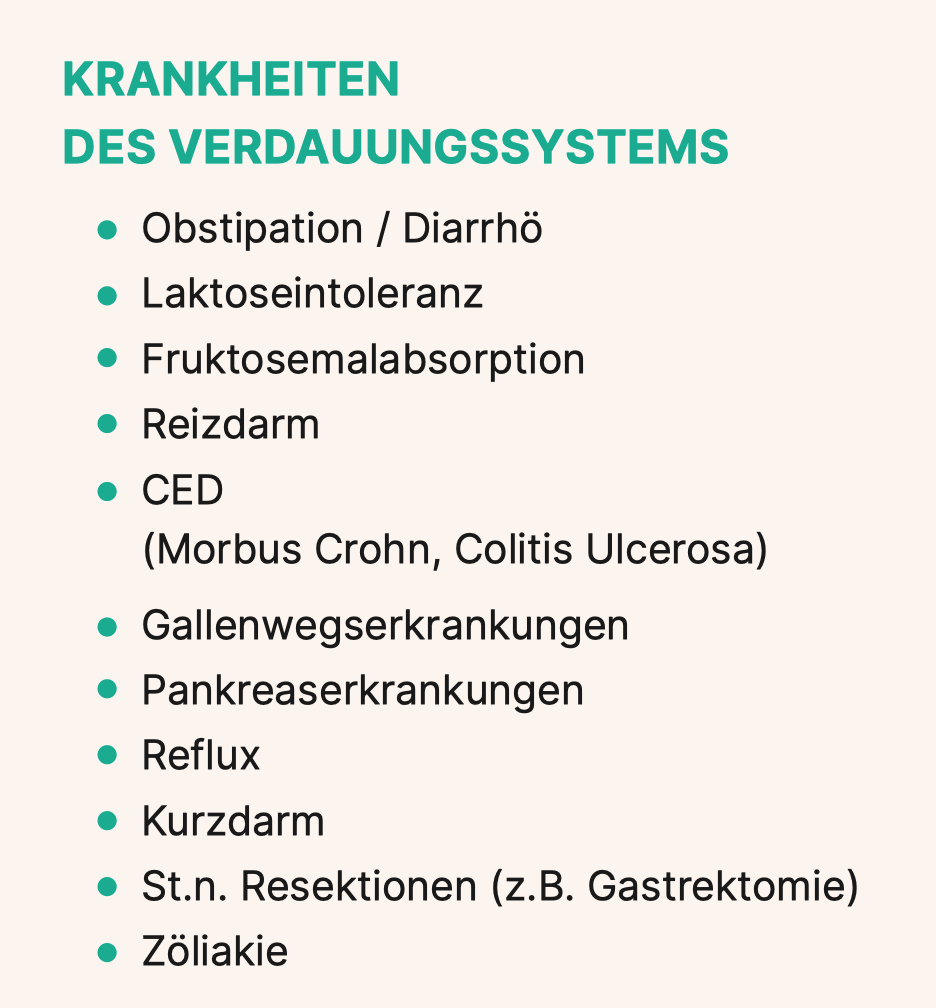 KRANKHEITEN
DES VERDAUUNGSSYSTEMS

- Obstipation / Diarrhö
- Laktoseintoleranz
- Fruktosemalabsorption
- Reizdarm
- CED
(Morbus Crohn, Colitis Ulcerosa)
- Gallenwegserkrankungen
- Pankreaserkrankungen
- Reflux
- Kurzdarm
- St.n. Resektionen (z.B. Gastrektomie)
- Zöliakie